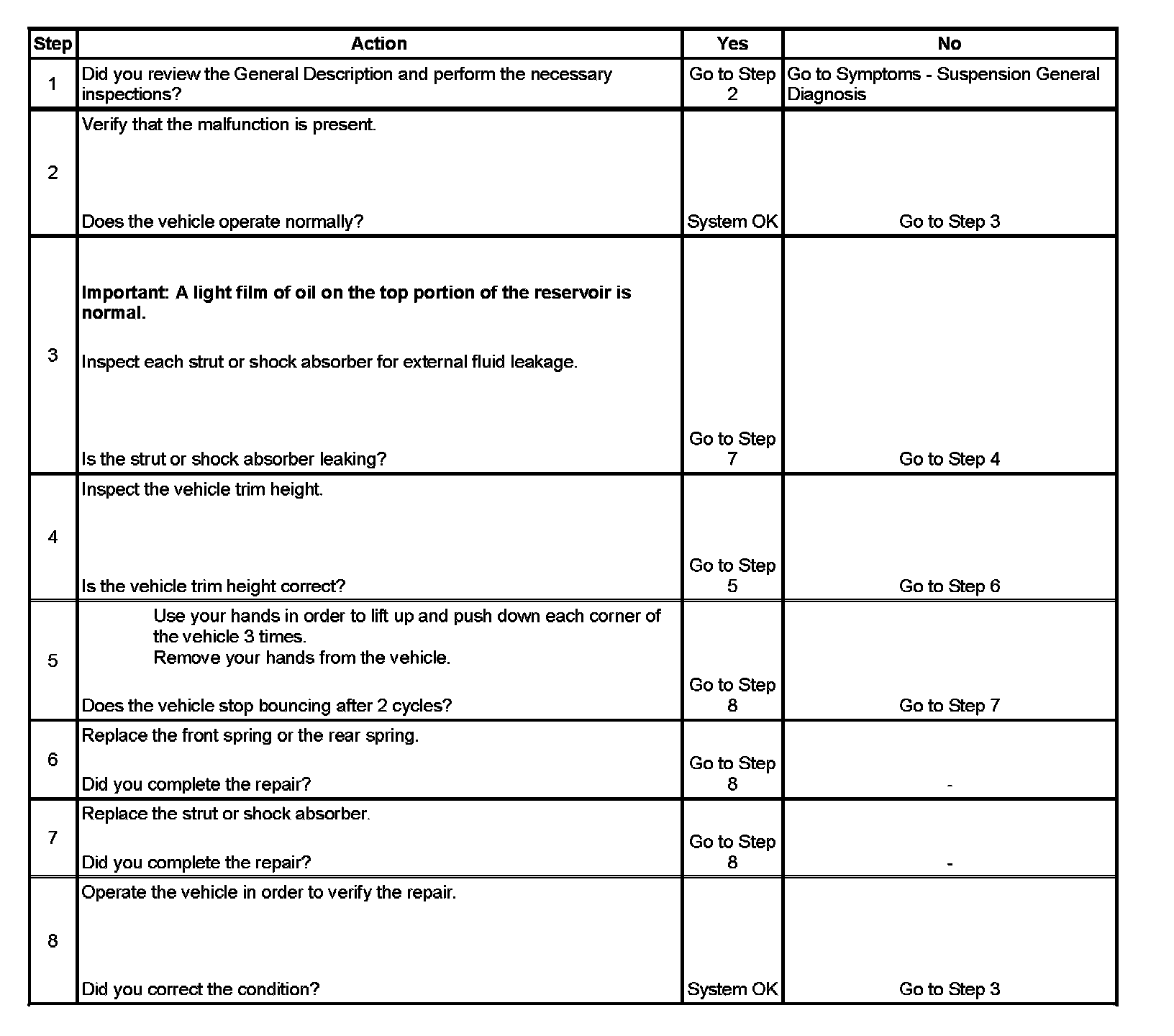 | Step | Action | Yes | No |
|---|---|---|---|
| 1 | Did you review the General Description and perform the necessary inspections? | Go to Step 2 | Go to Symptoms - Suspension General Diagnosis |
| 2 | Verify that the malfunction is present. Does the vehicle operate normally? | System OK | Go to Step 3 |
| 3 | **Important: A light film of oil on the top portion of the reservoir is normal.** Inspect each strut or shock absorber for external fluid leakage. Is the strut or shock absorber leaking? | Go to Step 7 | Go to Step 4 |
| 4 | Inspect the vehicle trim height. Is the vehicle trim height correct? | Go to Step 5 | Go to Step 6 |
| 5 | Use your hands in order to lift up and push down each corner of the vehicle 3 times. Remove your hands from the vehicle. Does the vehicle stop bouncing after 2 cycles? | Go to Step 8 | Go to Step 7 |
| 6 | Replace the front spring or the rear spring. Did you complete the repair? | Go to Step 8 | - |
| 7 | Replace the strut or shock absorber. Did you complete the repair? | Go to Step 8 | - |
| 8 | Operate the vehicle in order to verify the repair. Did you correct the condition? | System OK | Go to Step 3 |